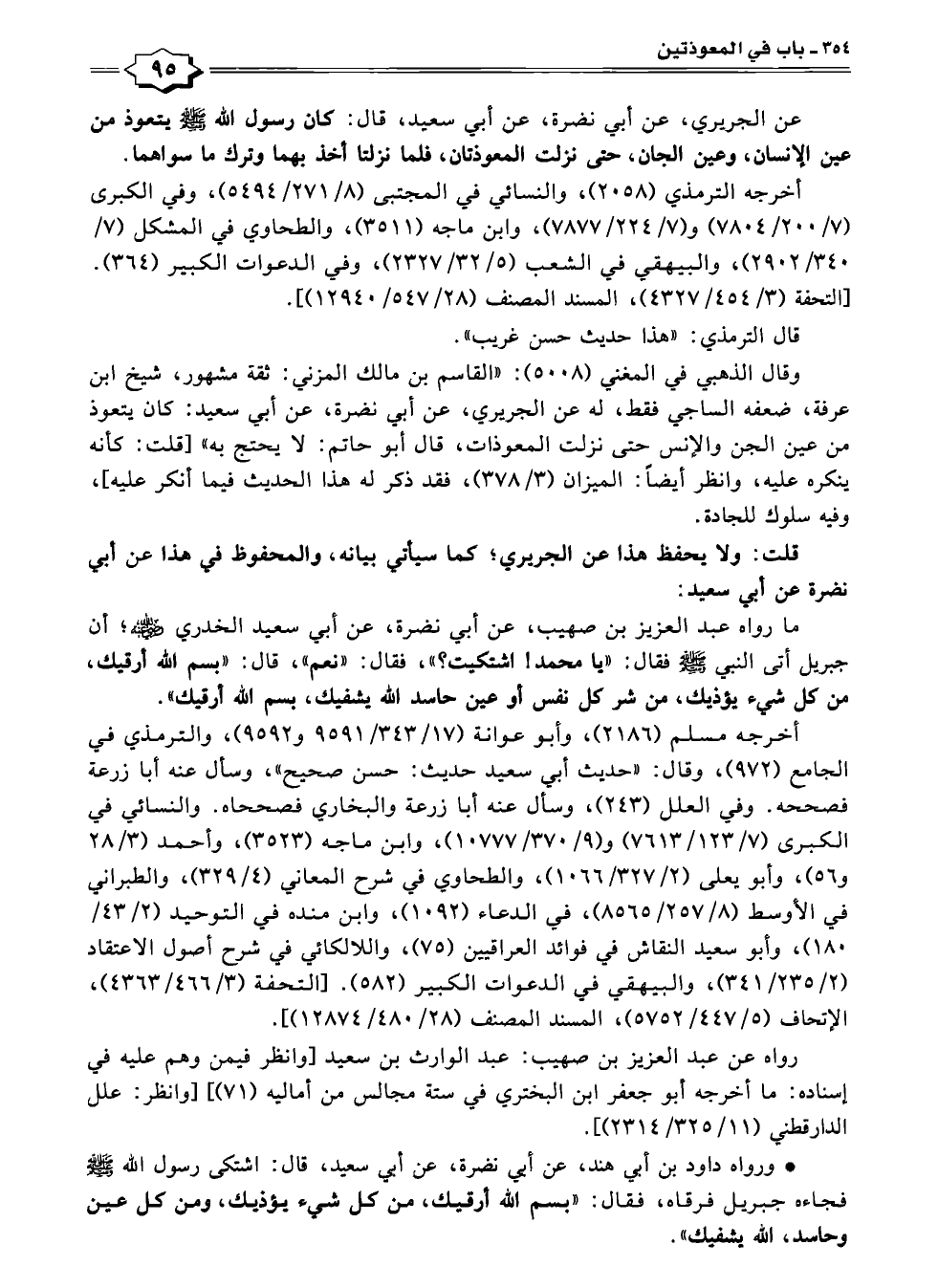 ٣٥٤ ـ باب في المعوذتين

٩٥

عن الجريري، عن أبي نضرة، عن أبي سعيد، قال: كان رسول الله ﷺ يتعوذ من عين الإنسان، وعين الجان، حتى نزلت المعوذتان، فلما نزلتا أخذ بهما وترك ما سواهما.

أخرجه الترمذي (٢٠٥٨)، والنسائي في المجتبى (٨/ ٢٧١/ ٥٤٩٤)، وفي الكبرى (٧/ ٢٠٠/ ٧٨٠٤) و(٧/ ٢٢٤/ ٧٨٧٧)، وابن ماجه (٣٥١١)، والطحاوي في المشكل (٧/ ٣٤٠/ ٢٩٠٢)، والبيهقي في الشعب (٥/ ٣٢/ ٢٣٢٧)، وفي الدعوات الكبير (٣٦٤). [التحفة (٣/ ٤٥٤/ ٤٣٢٧)، المسند المصنف (٢٨/ ٥٤٧/ ١٢٩٤٠)].

قال الترمذي: «هذا حديث حسن غريب».

وقال الذهبي في المغني (٥٠٠٨): «القاسم بن مالك المزني: ثقة مشهور، شيخ ابن عرفة، ضعفه الساجي فقط، له عن الجريري، عن أبي نضرة، عن أبي سعيد: كان يتعوذ من عين الجن والإنس حتى نزلت المعوذات، قال أبو حاتم: لا يحتج به» [قلت: كأنه ينكره عليه، وانظر أيضاً: الميزان (٣/ ٣٧٨)، فقد ذكر له هذا الحديث فيما أنكر عليه]، وفيه سلوك للجادة.

قلت: ولا يحفظ هذا عن الجريري؛ كما سيأتي بيانه، والمحفوظ في هذا عن أبي نضرة عن أبي سعيد:

ما رواه عبد العزيز بن صهيب، عن أبي نضرة، عن أبي سعيد الخدري ﷺ؛ أن جبريل أتى النبي ﷺ فقال: «يا محمد! اشتكيت؟»، فقال: «نعم»، قال: «بسم الله أرقيك، من كل شيء يؤذيك، من شر كل نفس أو عين حاسد الله يشفيك، بسم الله أرقيك».

أخرجه مسلم (٢١٨٦)، وأبو عوانة (١٧/ ٣٤٣/ ٩٥٩١ و٩٥٩٢)، والترمذي في الجامع (٩٧٢)، وقال: «حديث أبي سعيد حديث: حسن صحيح»، وسأل عنه أبا زرعة فصححه. وفي العلل (٢٤٣)، وسأل عنه أبا زرعة والبخاري فصححاه. والنسائي في الكبرى (٧/ ١٢٣/ ٧٦١٣) و(٩/ ٣٧٠/ ١٠٧٧٧)، وابن ماجه (٣٥٢٣)، وأحمد (٣/ ٢٨ و٥٦)، وأبو يعلى (٢/ ٣٢٧/ ١٠٦٦)، والطحاوي في شرح المعاني (٤/ ٣٢٩)، والطبراني في الأوسط (٨/ ٢٥٧/ ٨٥٦٥)، في الدعاء (١٠٩٢)، وابن منده في التوحيد (٢/ ٤٣/ ١٨٠)، وأبو سعيد النقاش في فوائد العراقيين (٧٥)، واللالكائي في شرح أصول الاعتقاد (٢/ ٢٣٥/ ٣٤١)، والبيهقي في الدعوات الكبير (٥٨٢). [التحفة (٣/ ٤٦٦/ ٤٣٦٣)، الإتحاف (٥/ ٤٤٧/ ٥٧٥٢)، المسند المصنف (٢٨/ ٤٨٠/ ١٢٨٧٤)].

رواه عن عبد العزيز بن صهيب: عبد الوارث بن سعيد [وانظر فيمن وهم عليه في إسناده: ما أخرجه أبو جعفر ابن البختري في ستة مجالس من أماليه (٧١)] [وانظر: علل الدارقطني (١١/ ٣٢٥/ ٢٣١٤)].

• ورواه داود بن أبي هند، عن أبي نضرة، عن أبي سعيد، قال: اشتكى رسول الله ﷺ فجاءه جبريل فرقاه، فقال: «بسم الله أرقيك، من كل شيء يؤذيك، ومن كل عين وحاسد، الله يشفيك».